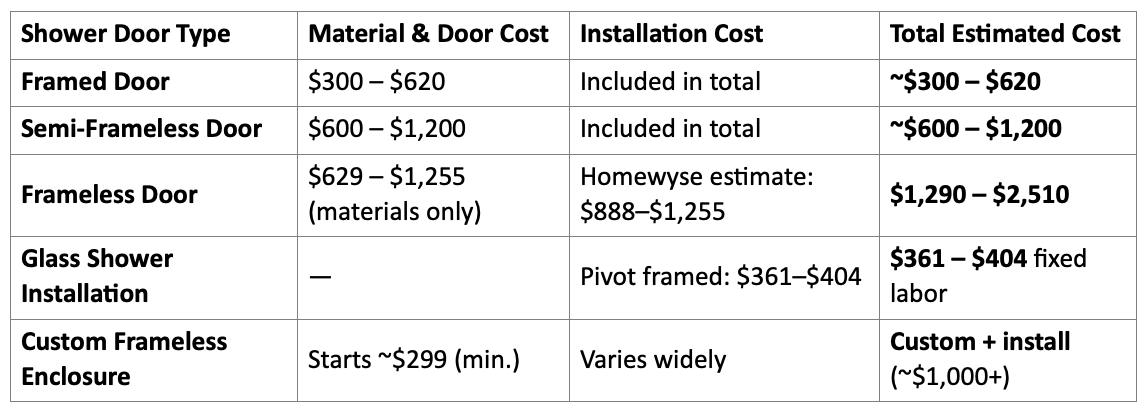 | Shower Door Type | Material & Door Cost | Installation Cost | Total Estimated Cost |
|---|---|---|---|
| Framed Door | $300 – $620 | Included in total | ~$300 – $620 |
| Semi-Frameless Door | $600 – $1,200 | Included in total | ~$600 – $1,200 |
| Frameless Door | $629 – $1,255 (materials only) | Homewyse estimate: $888–$1,255 | $1,290 – $2,510 |
| Glass Shower Installation | — | Pivot framed: $361–$404 | $361 – $404 fixed labor |
| Custom Frameless Enclosure | Starts ~$299 (min.) | Varies widely | Custom + install (~$1,000+) |